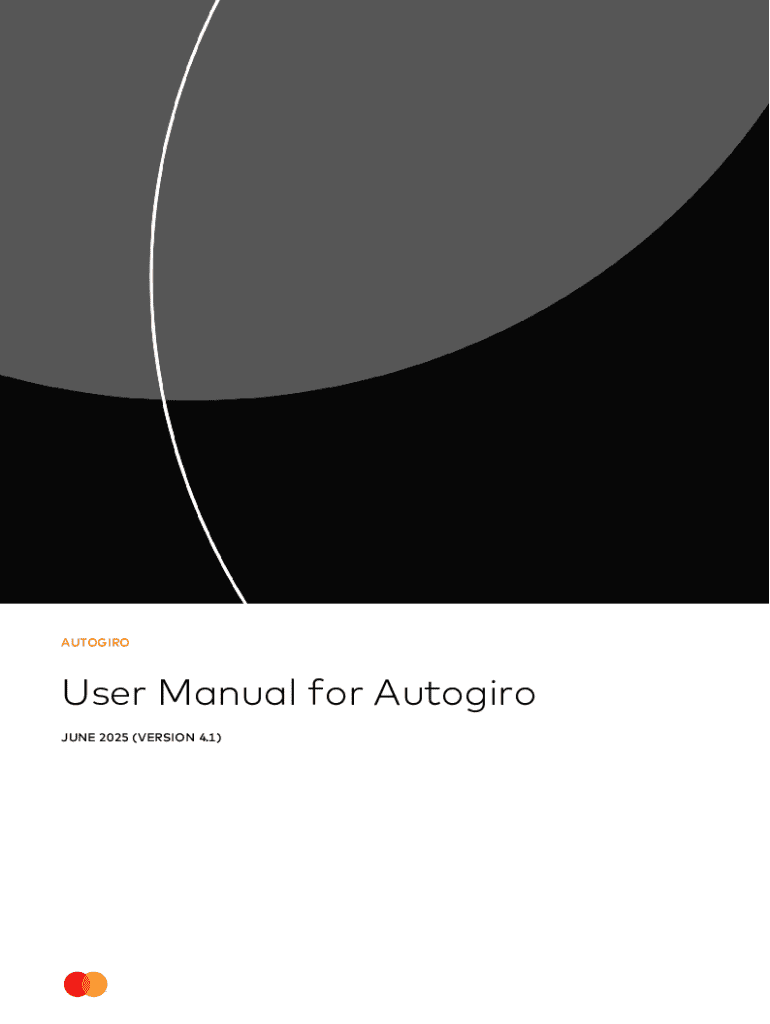 AUTOGIRO

User Manual for Autogiro

JUNE 2025 (VERSION 4.1)